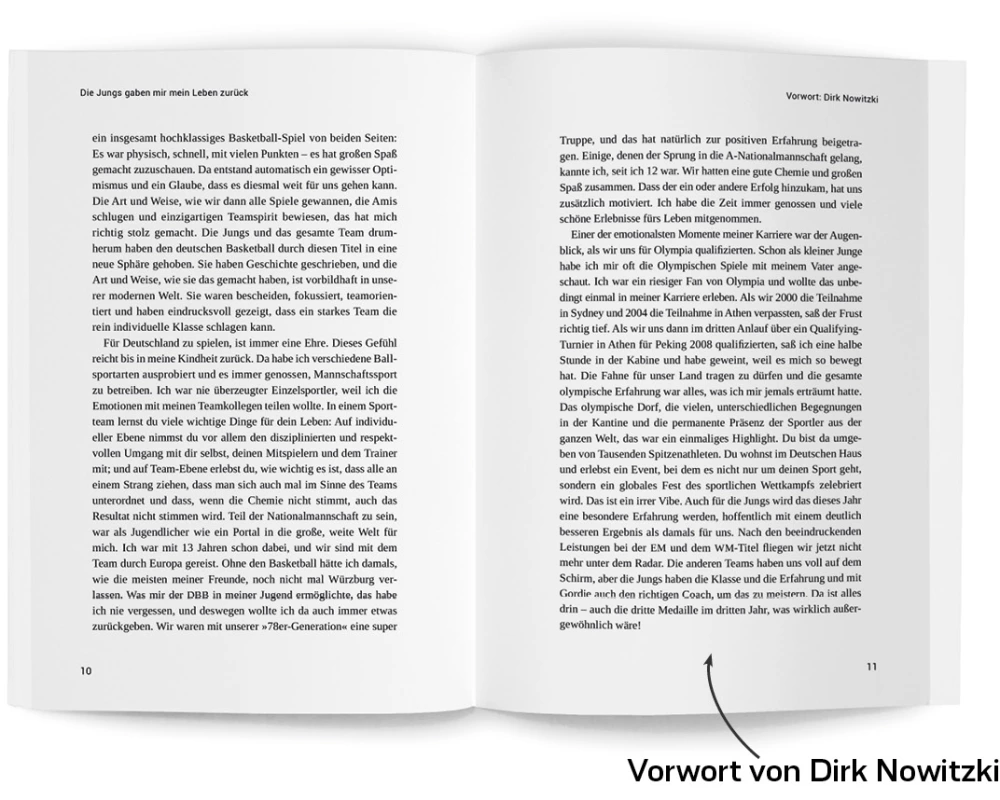 Die Jungs gaben mir mein Leben zurück

ein insgesamt hochklassiges Basketball-Spiel von beiden Seiten: Es war physisch, schnell, mit vielen Punkten – es hat großen Spaß gemacht zuzuschauen. Da entstand automatisch ein gewisser Optimismus und ein Glaube, dass es diesmal weit für uns gehen kann. Die Art und Weise, wie wir dann alle Spiele gewannen, die Amis schlugen und einzigartigen Teamspirit bewiesen, das hat mich richtig stolz gemacht. Die Jungs und das gesamte Team drumherum haben den deutschen Basketball durch diesen Titel in eine neue Sphäre gehoben. Sie haben Geschichte geschrieben, und die Art und Weise, wie sie das gemacht haben, ist vorbildhaft in unserer modernen Welt. Sie waren bescheiden, fokussiert, teamorientiert und haben eindrucksvoll gezeigt, dass ein starkes Team die rein individuelle Klasse schlagen kann.

Für Deutschland zu spielen, ist immer eine Ehre. Dieses Gefühl reicht bis in meine Kindheit zurück. Da habe ich verschiedene Ballsportarten ausprobiert und es immer genossen, Mannschaftssport zu betreiben. Ich war nie überzeugter Einzelsportler, weil ich die Emotionen mit meinen Teamkollegen teilen wollte. In einem Sportteam lernst du viele wichtige Dinge für dein Leben: Auf individueller Ebene nimmst du vor allem den disziplinierten und respektvollen Umgang mit dir selbst, deinen Mitspielern und dem Trainer mit; und auf Team-Ebene erlebst du, wie wichtig es ist, dass alle an einem Strang ziehen, dass man sich auch mal im Sinne des Teams unterordnet und dass, wenn die Chemie nicht stimmt, auch das Resultat nicht stimmen wird. Teil der Nationalmannschaft zu sein, war als Jugendlicher wie ein Portal in die große, weite Welt für mich. Ich war mit 13 Jahren schon dabei, und wir sind mit dem Team durch Europa gereist. Ohne den Basketball hätte ich damals, wie die meisten meiner Freunde, noch nicht mal Würzburg verlassen. Was mir der DBB in meiner Jugend ermöglichte, das habe ich nie vergessen, und deswegen wollte ich da auch immer etwas zurückgeben. Wir waren mit unserer »78er-Generation« eine super

10

Vorwort: Dirk Nowitzki

Truppe, und das hat natürlich zur positiven Erfahrung beigetragen. Einige, denen der Sprung in die A-Nationalmannschaft gelang, kannte ich, seit ich 12 war. Wir hatten eine gute Chemie und großen Spaß zusammen. Dass der ein oder andere Erfolg hinzukam, hat uns zusätzlich motiviert. Ich habe die Zeit immer genossen und viele schöne Erlebnisse fürs Leben mitgenommen.

Einer der emotionalsten Momente meiner Karriere war der Augenblick, als wir uns für Olympia qualifizierten. Schon als kleiner Junge habe ich mir oft die Olympischen Spiele mit meinem Vater angeschaut. Ich war ein riesiger Fan von Olympia und wollte das unbedingt einmal in meiner Karriere erleben. Als wir 2000 die Teilnahme in Sydney und 2004 die Teilnahme in Athen verpassten, saß der Frust richtig tief. Als wir uns dann im dritten Anlauf über ein Qualifying-Turnier in Athen für Peking 2008 qualifizierten, saß ich eine halbe Stunde in der Kabine und habe geweint, weil es mich so bewegt hat. Die Fahne für unser Land tragen zu dürfen und die gesamte olympische Erfahrung war alles, was ich mir jemals erträumt hatte. Das olympische Dorf, die vielen, unterschiedlichen Begegnungen in der Kantine und die permanente Präsenz der Sportler aus der ganzen Welt, das war ein einmaliges Highlight. Du bist da umgeben von Tausenden Spitzenathleten. Du wohnst im Deutschen Haus und erlebst ein Event, bei dem es nicht nur um deinen Sport geht, sondern ein globales Fest des sportlichen Wettkampfs zelebriert wird. Das ist ein irrer Vibe. Auch für die Jungs wird das dieses Jahr eine besondere Erfahrung werden, hoffentlich mit einem deutlich besseren Ergebnis als damals für uns. Nach den beeindruckenden Leistungen bei der EM und dem WM-Titel fliegen wir jetzt nicht mehr unter dem Radar. Die anderen Teams haben uns voll auf dem Schirm, aber die Jungs haben die Klasse und die Erfahrung und mit Gordie auch den richtigen Coach, um das zu meistern. Da ist alles drin – auch die dritte Medaille im dritten Jahr, was wirklich außergewöhnlich wäre!

11

Vorwort von Dirk Nowitzki